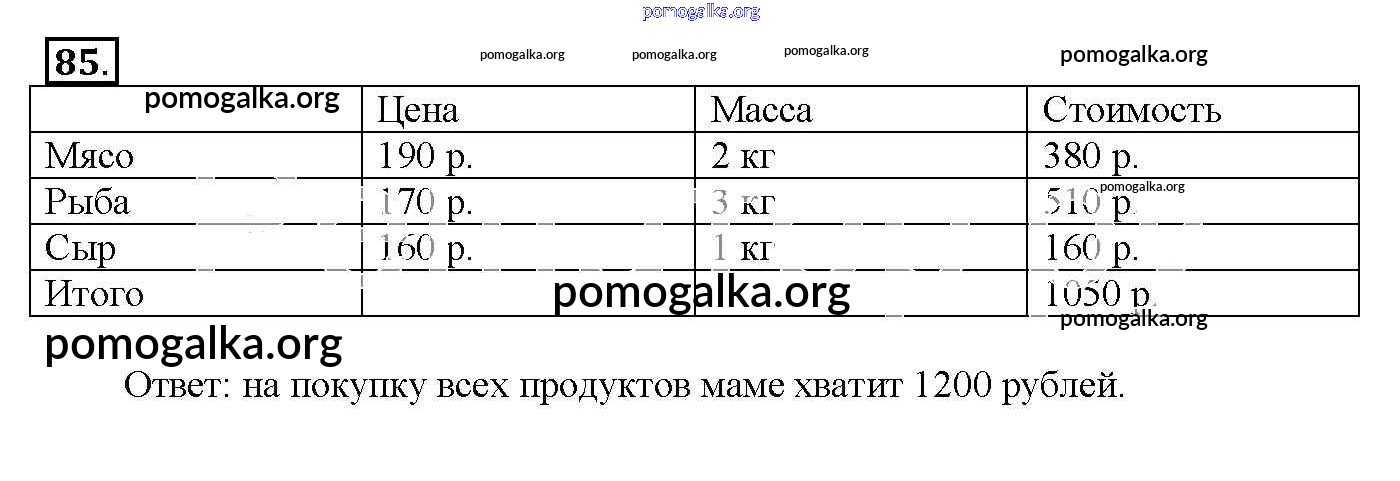 85.

|  | Цена | Масса | Стоимость |
|---|---|---|---|
| Мясо | 190 р. | 2 кг | 380 р. |
| Рыба | 170 р. | 3 кг | 510 р. |
| Сыр | 160 р. | 1 кг | 160 р. |
| Итого |  |  | 1050 р. |

Ответ: на покупку всех продуктов маме хватит 1200 рублей.

pomogalka.org